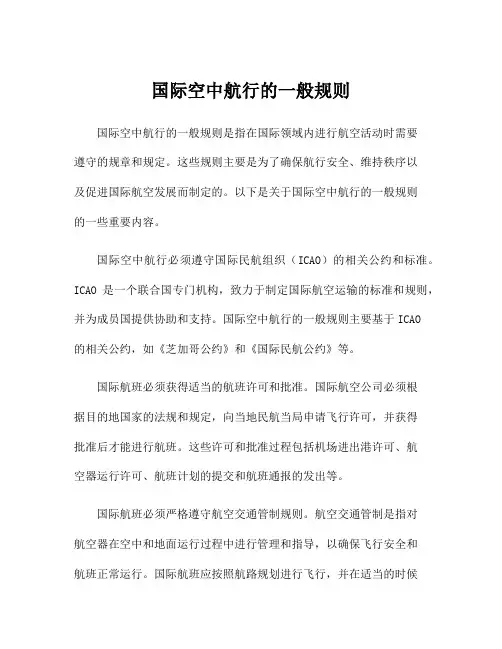 国际空中航行的一般规则

国际空中航行的一般规则是指在国际领域内进行航空活动时需要遵守的规章和规定。这些规则主要是为了确保航行安全、维持秩序以及促进国际航空发展而制定的。以下是关于国际空中航行的一般规则的一些重要内容。

国际空中航行必须遵守国际民航组织（ICAO）的相关公约和标准。ICAO 是一个联合国专门机构，致力于制定国际航空运输的标准和规则，并为成员国提供协助和支持。国际空中航行的一般规则主要基于 ICAO 的相关公约，如《芝加哥公约》和《国际民航公约》等。

国际航班必须获得适当的航班许可和批准。国际航空公司必须根据目的地国家的法规和规定，向当地民航当局申请飞行许可，并获得批准后才能进行航班。这些许可和批准过程包括机场进出港许可、航空器运行许可、航班计划的提交和航班通报的发出等。

国际航班必须严格遵守航空交通管制规则。航空交通管制是指对航空器在空中和地面运行过程中进行管理和指导，以确保飞行安全和航班正常运行。国际航班应按照航路规划进行飞行，并在适当的时候